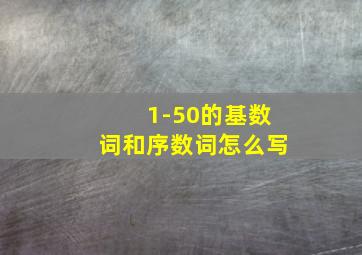 1-50的基数词和序数词怎么写